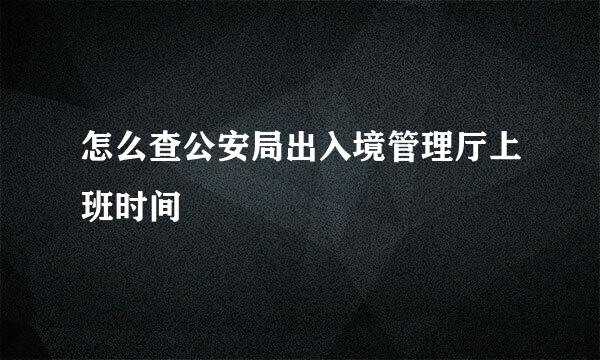 怎么查公安局出入境管理厅上班时间